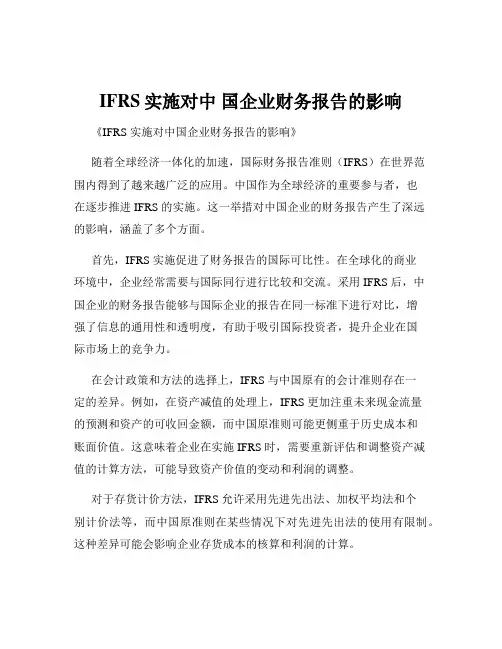 IFRS 实施对中 国企业财务报告的影响

《IFRS 实施对中国企业财务报告的影响》

随着全球经济一体化的加速，国际财务报告准则（IFRS）在世界范围内得到了越来越广泛的应用。中国作为全球经济的重要参与者，也在逐步推进 IFRS 的实施。这一举措对中国企业的财务报告产生了深远的影响，涵盖了多个方面。

首先，IFRS 实施促进了财务报告的国际可比性。在全球化的商业环境中，企业经常需要与国际同行进行比较和交流。采用 IFRS 后，中国企业的财务报告能够与国际企业的报告在同一标准下进行对比，增强了信息的通用性和透明度，有助于吸引国际投资者，提升企业在国际市场上的竞争力。

在会计政策和方法的选择上，IFRS 与中国原有的会计准则存在一定的差异。例如，在资产减值的处理上，IFRS 更加注重未来现金流量的预测和资产的可收回金额，而中国原准则可能更侧重于历史成本和账面价值。这意味着企业在实施 IFRS 时，需要重新评估和调整资产减值的计算方法，可能导致资产价值的变动和利润的调整。

对于存货计价方法，IFRS 允许采用先进先出法、加权平均法和个别计价法等，而中国原准则在某些情况下对先进先出法的使用有限制。这种差异可能会影响企业存货成本的核算和利润的计算。